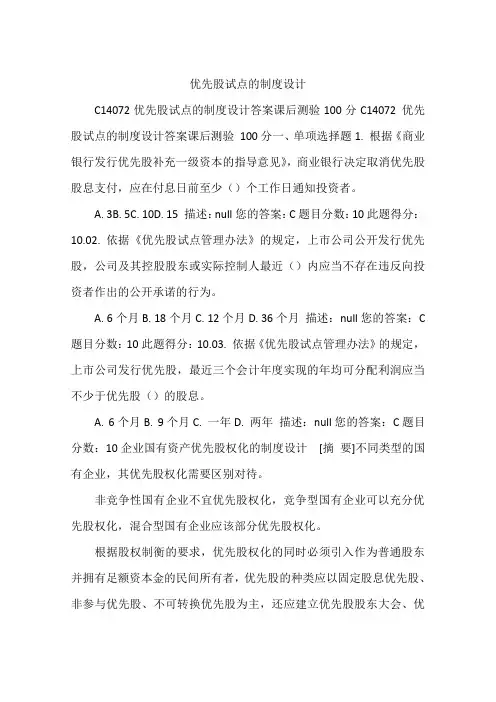 优先股试点的制度设计

C14072 优先股试点的制度设计答案课后测验 100 分 C14072 优先股试点的制度设计答案课后测验 100 分一、单项选择题 1. 根据《商业银行发行优先股补充一级资本的指导意见》，商业银行决定取消优先股股息支付，应在付息日前至少（）个工作日通知投资者。

A. 3B. 5C. 10D. 15 描述：null 您的答案：C 题目分数：10 此题得分：10.02. 依据《优先股试点管理办法》的规定，上市公司公开发行优先股，公司及其控股股东或实际控制人最近（）内应当不存在违反向投资者作出的公开承诺的行为。

A. 6 个月 B. 18 个月 C. 12 个月 D. 36 个月 描述：null 您的答案：C 题目分数：10 此题得分：10.03. 依据《优先股试点管理办法》的规定，上市公司发行优先股，最近三个会计年度实现的年均可分配利润应当不少于优先股（）的股息。

A. 6 个月 B. 9 个月 C. 一年 D. 两年 描述：null 您的答案：C 题目分数：10 企业国有资产优先股权化的制度设计 [摘 要]不同类型的国有企业，其优先股权化需要区别对待。

非竞争性国有企业不宜优先股权化，竞争型国有企业可以充分优先股权化，混合型国有企业应该部分优先股权化。

根据股权制衡的要求，优先股权化的同时必须引入作为普通股东并拥有足额资本金的民间所有者，优先股的种类应以固定股息优先股、非参与优先股、不可转换优先股为主，还应建立优先股股东大会、优